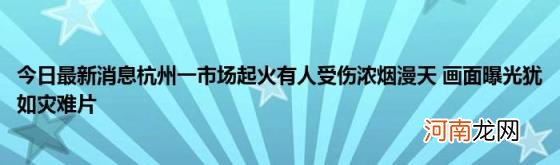 今日最新消息杭州一市场起火有人受伤浓烟漫天 画面曝光犹如灾难片

河南龙网